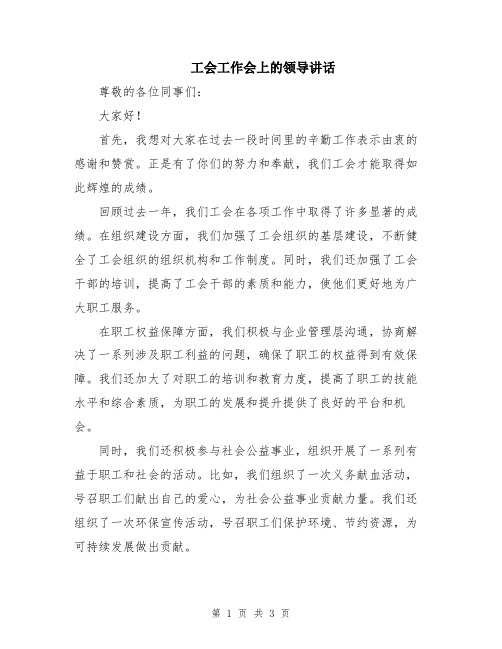 工会工作会上的领导讲话

尊敬的各位同事们：

大家好！

首先，我想对大家在过去一段时间里的辛勤工作表示由衷的感谢和赞赏。正是有了你们的努力和奉献，我们工会才能取得如此辉煌的成绩。

回顾过去一年，我们工会在各项工作中取得了许多显著的成绩。在组织建设方面，我们加强了工会组织的基层建设，不断健全了工会组织的组织机构和工作制度。同时，我们还加强了工会干部的培训，提高了工会干部的素质和能力，使他们更好地为广大职工服务。

在职工权益保障方面，我们积极与企业管理层沟通，协商解决了一系列涉及职工利益的问题，确保了职工的权益得到有效保障。我们还加大了对职工的培训和教育力度，提高了职工的技能水平和综合素质，为职工的发展和提升提供了良好的平台和机会。

同时，我们还积极参与社会公益事业，组织开展了一系列有益于职工和社会的活动。比如，我们组织了一次义务献血活动，号召职工们献出自己的爱心，为社会公益事业贡献力量。我们还组织了一次环保宣传活动，号召职工们保护环境、节约资源，为可持续发展做出贡献。

第 1 页 共 3 页